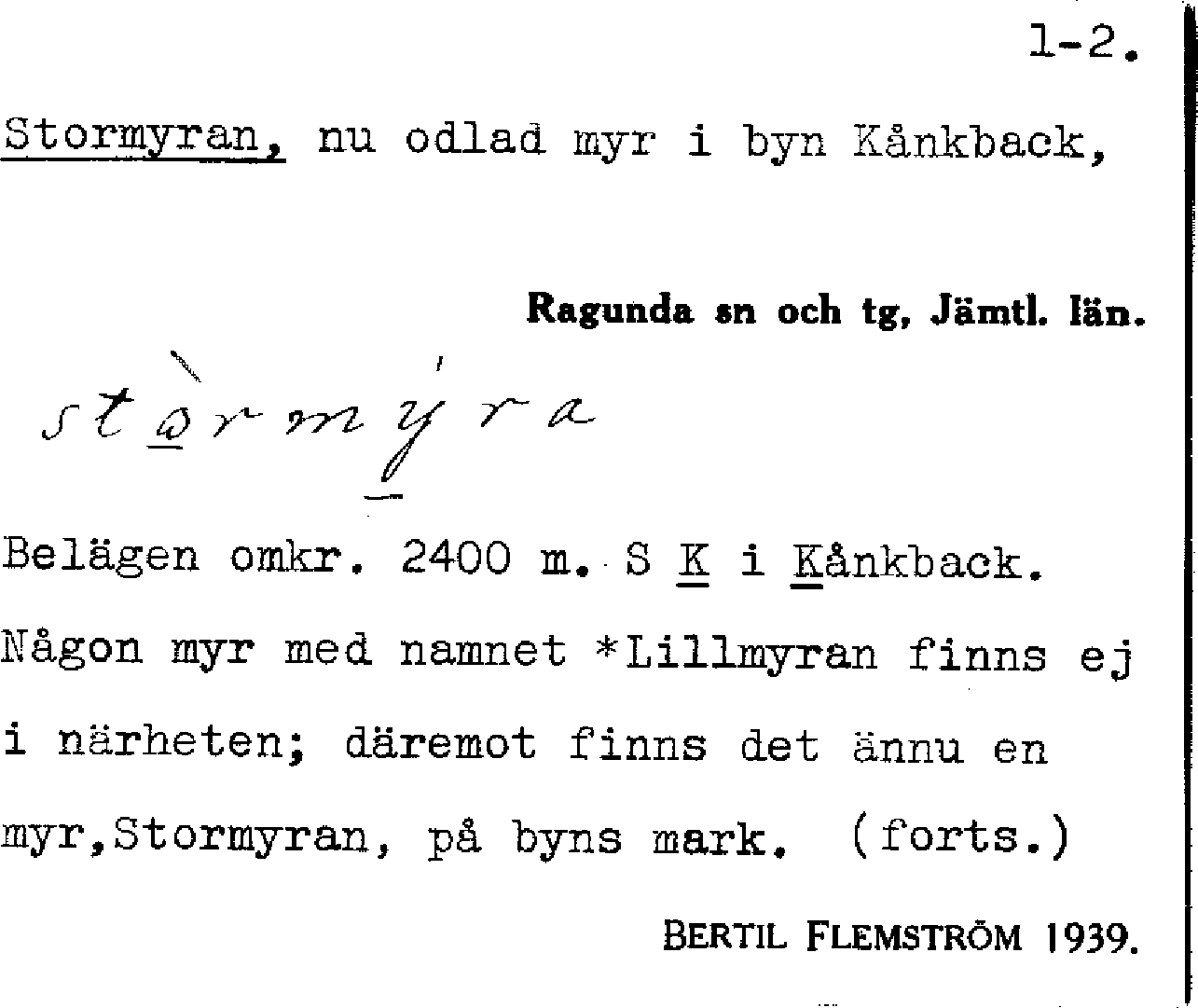 1-2.

Stormyran, nu odlad myr i byn Kånkback,

Ragunda sn och tg, Jämtl. län.

stòrmýra

Belägen omkr. 2400 m. S K i Kånkback. Någon myr med namnet *Lillmyran finns ej i närheten; däremot finns det ännu en myr,Stormyran, på byns mark. (forts.)

BERTIL FLEMSTRÖM 1939.